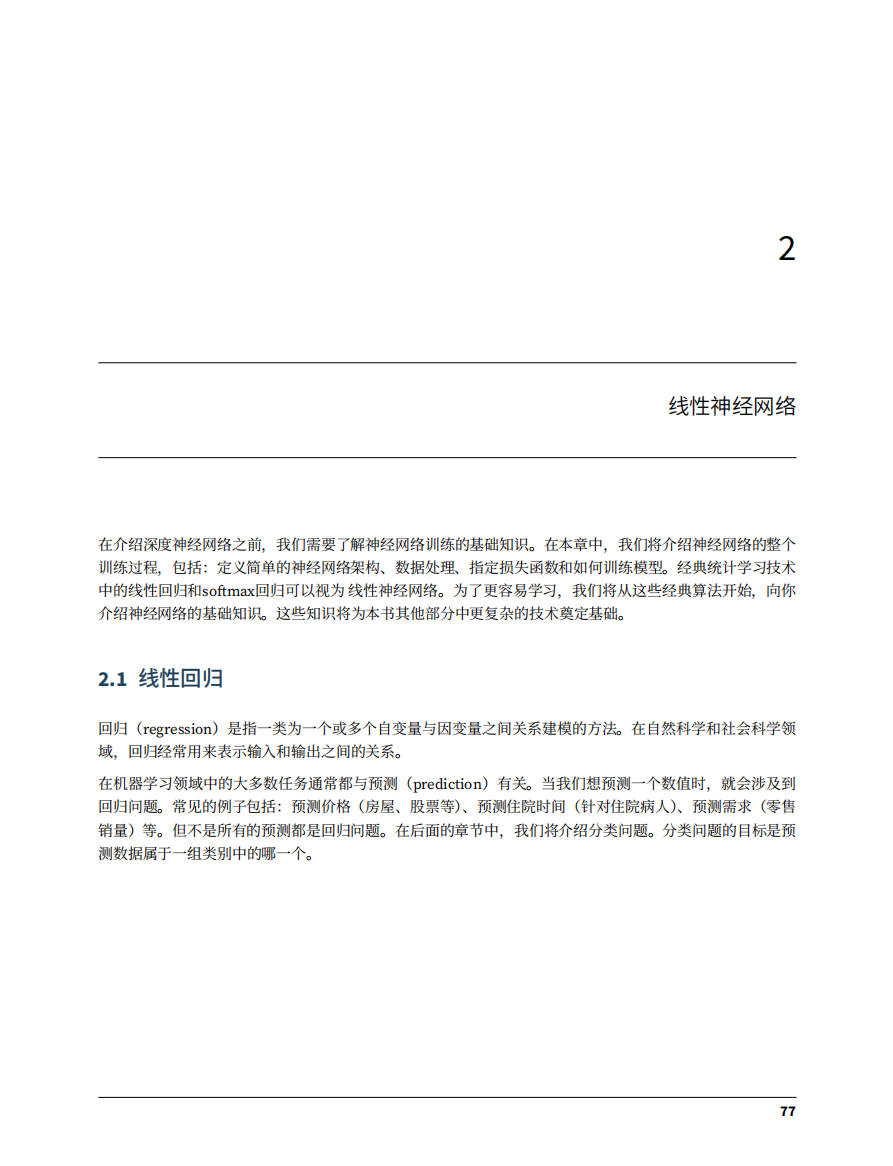 2

线性神经网络

在介绍深度神经网络之前，我们需要了解神经网络训练的基础知识。在本章中，我们将介绍神经网络的整个训练过程，包括：定义简单的神经网络架构、数据处理、指定损失函数和如何训练模型。经典统计学习技术中的线性回归和softmax回归可以视为 线性神经网络。为了更容易学习，我们将从这些经典算法开始，向你介绍神经网络的基础知识。这些知识将为本书其他部分中更复杂的技术奠定基础。

2.1 线性回归

回归（regression）是指一类为一个或多个自变量与因变量之间关系建模的方法。在自然科学和社会科学领域，回归经常用来表示输入和输出之间的关系。

在机器学习领域中的大多数任务通常都与预测（prediction）有关。当我们想预测一个数值时，就会涉及到回归问题。常见的例子包括：预测价格（房屋、股票等）、预测住院时间（针对住院病人）、预测需求（零售销量）等。但不是所有的预测都是回归问题。在后面的章节中，我们将介绍分类问题。分类问题的目标是预测数据属于一组类别中的哪一个。

77